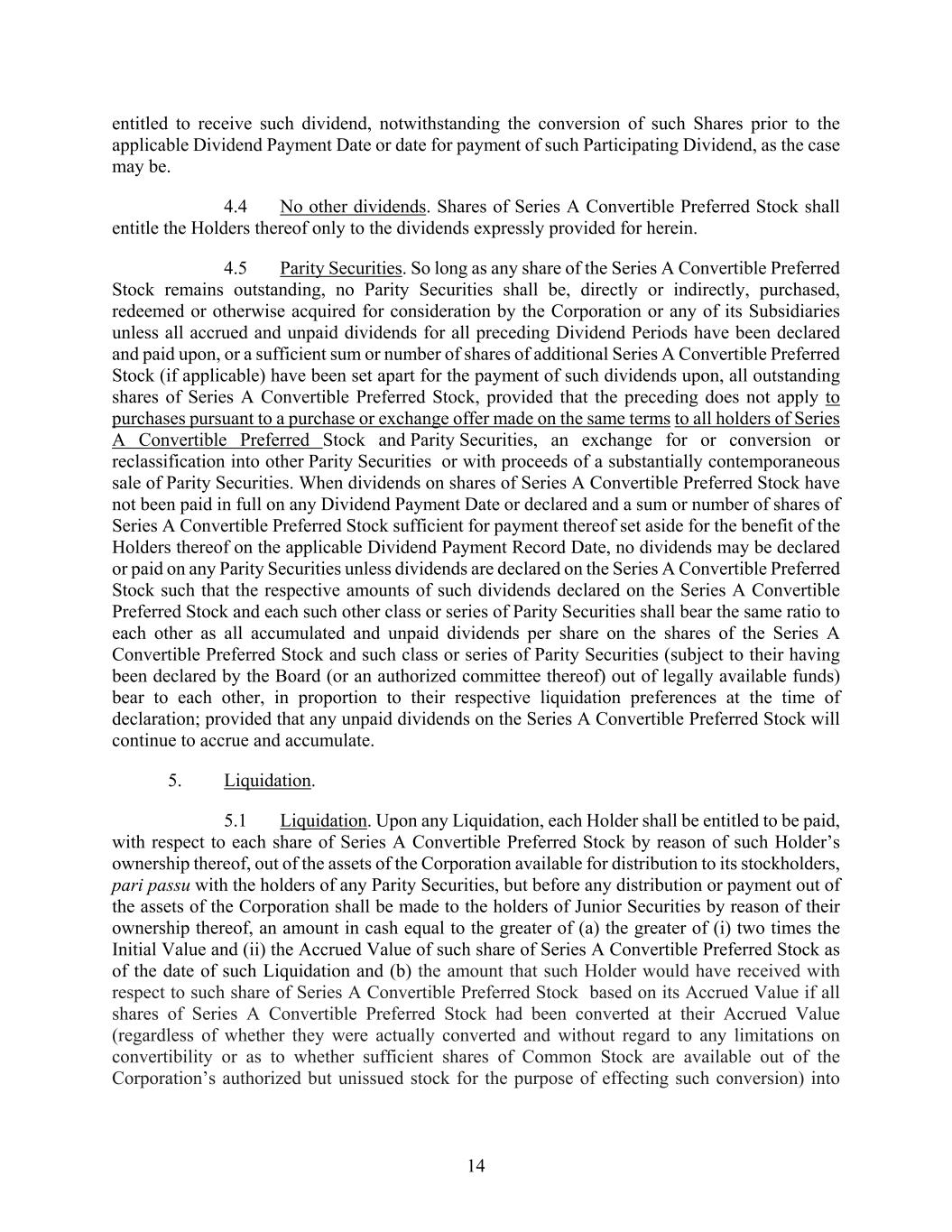 entitled to receive such dividend, notwithstanding the conversion of such Shares prior to the applicable Dividend Payment Date or date for payment of such Participating Dividend, as the case may be.

4.4 No other dividends. Shares of Series A Convertible Preferred Stock shall entitle the Holders thereof only to the dividends expressly provided for herein.

4.5 Parity Securities. So long as any share of the Series A Convertible Preferred Stock remains outstanding, no Parity Securities shall be, directly or indirectly, purchased, redeemed or otherwise acquired for consideration by the Corporation or any of its Subsidiaries unless all accrued and unpaid dividends for all preceding Dividend Periods have been declared and paid upon, or a sufficient sum or number of shares of additional Series A Convertible Preferred Stock (if applicable) have been set apart for the payment of such dividends upon, all outstanding shares of Series A Convertible Preferred Stock, provided that the preceding does not apply to purchases pursuant to a purchase or exchange offer made on the same terms to all holders of Series A Convertible Preferred Stock and Parity Securities, an exchange for or conversion or reclassification into other Parity Securities or with proceeds of a substantially contemporaneous sale of Parity Securities. When dividends on shares of Series A Convertible Preferred Stock have not been paid in full on any Dividend Payment Date or declared and a sum or number of shares of Series A Convertible Preferred Stock sufficient for payment thereof set aside for the benefit of the Holders thereof on the applicable Dividend Payment Record Date, no dividends may be declared or paid on any Parity Securities unless dividends are declared on the Series A Convertible Preferred Stock such that the respective amounts of such dividends declared on the Series A Convertible Preferred Stock and each such other class or series of Parity Securities shall bear the same ratio to each other as all accumulated and unpaid dividends per share on the shares of the Series A Convertible Preferred Stock and such class or series of Parity Securities (subject to their having been declared by the Board (or an authorized committee thereof) out of legally available funds) bear to each other, in proportion to their respective liquidation preferences at the time of declaration; provided that any unpaid dividends on the Series A Convertible Preferred Stock will continue to accrue and accumulate.

5. Liquidation.

5.1 Liquidation. Upon any Liquidation, each Holder shall be entitled to be paid, with respect to each share of Series A Convertible Preferred Stock by reason of such Holder's ownership thereof, out of the assets of the Corporation available for distribution to its stockholders, pari passu with the holders of any Parity Securities, but before any distribution or payment out of the assets of the Corporation shall be made to the holders of Junior Securities by reason of their ownership thereof, an amount in cash equal to the greater of (a) the greater of (i) two times the Initial Value and (ii) the Accrued Value of such share of Series A Convertible Preferred Stock as of the date of such Liquidation and (b) the amount that such Holder would have received with respect to such share of Series A Convertible Preferred Stock based on its Accrued Value if all shares of Series A Convertible Preferred Stock had been converted at their Accrued Value (regardless of whether they were actually converted and without regard to any limitations on convertibility or as to whether sufficient shares of Common Stock are available out of the Corporation's authorized but unissued stock for the purpose of effecting such conversion) into

14